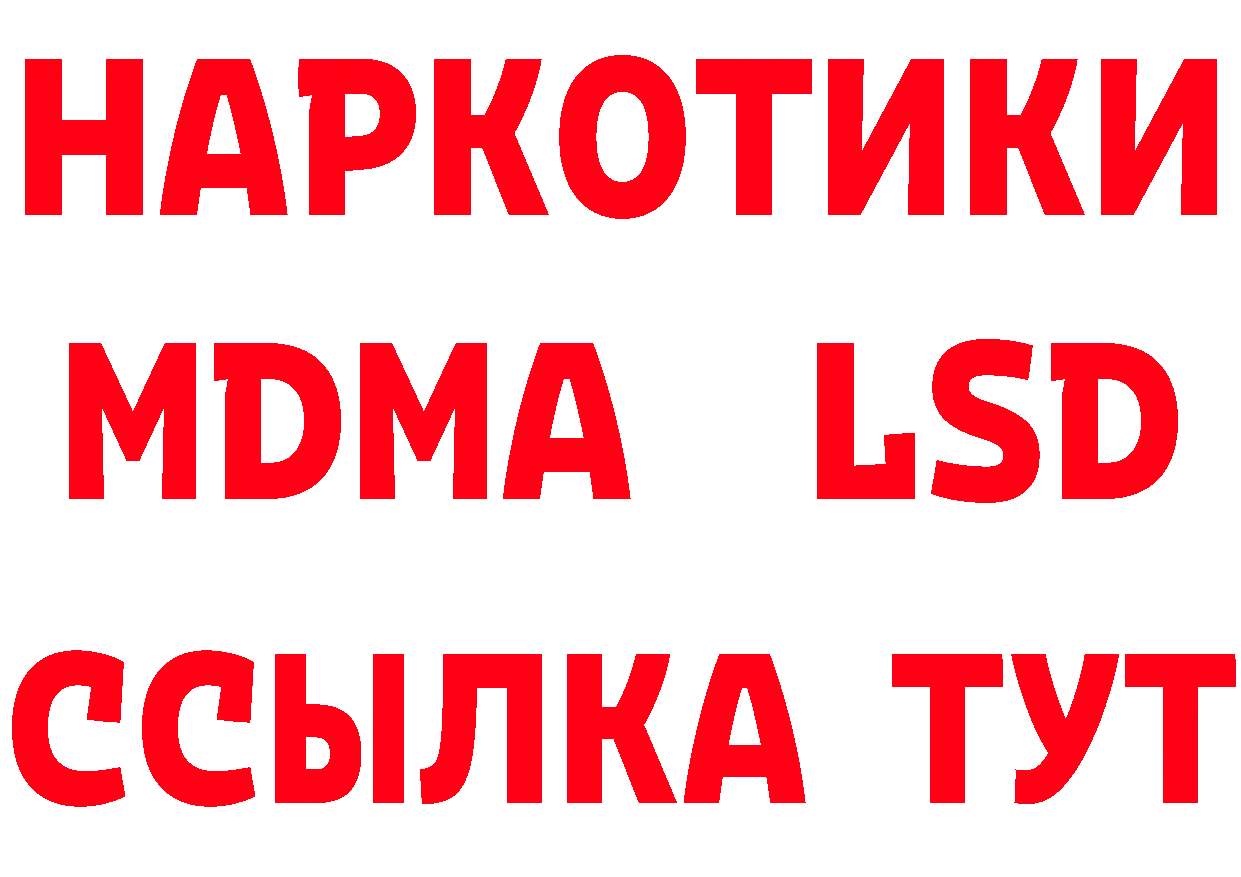 НАРКОТИКИ
MDMA LSD
ССЫЛКА ТУТ